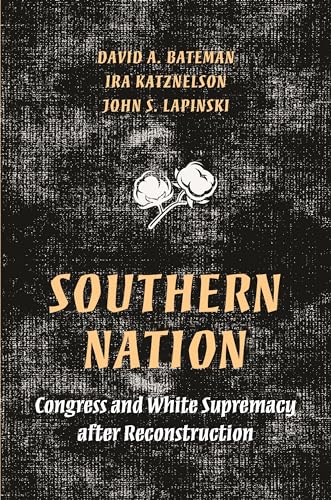 DAVID A. BATEMAN
IRA KATZNELSON
JOHN S. LAPINSKI

SOUTHERN NATION

Congress and White Supremacy after Reconstruction